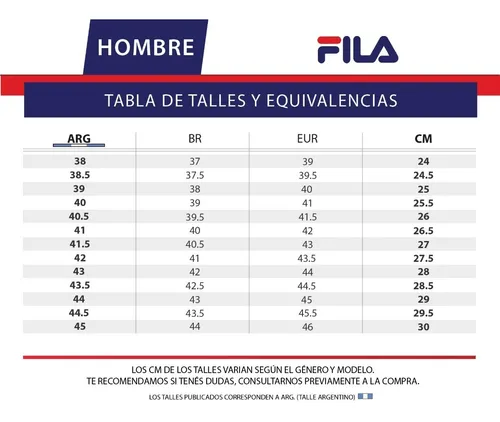 HOMBRE

FILA

TABLA DE TALLES Y EQUIVALENCIAS

| ARG | BR | EUR | CM |
|---|---|---|---|
| 38 | 37 | 39 | 24 |
| 38.5 | 37.5 | 39.5 | 24.5 |
| 39 | 38 | 40 | 25 |
| 40 | 39 | 41 | 25.5 |
| 40.5 | 39.5 | 41.5 | 26 |
| 41 | 40 | 42 | 26.5 |
| 41.5 | 40.5 | 43 | 27 |
| 42 | 41 | 43.5 | 27.5 |
| 43 | 42 | 44 | 28 |
| 43.5 | 42.5 | 44.5 | 28.5 |
| 44 | 43 | 45 | 29 |
| 44.5 | 43.5 | 45.5 | 29.5 |
| 45 | 44 | 46 | 30 |

LOS CM DE LOS TALLES VARIAN SEGÚN EL GÉNERO Y MODELO.
TE RECOMENDAMOS SI TENÉS DUDAS, CONSULTARNOS PREVIAMENTE A LA COMPRA.

LOS TALLES PUBLICADOS CORRESPONDEN A ARG. (TALLE ARGENTINO)